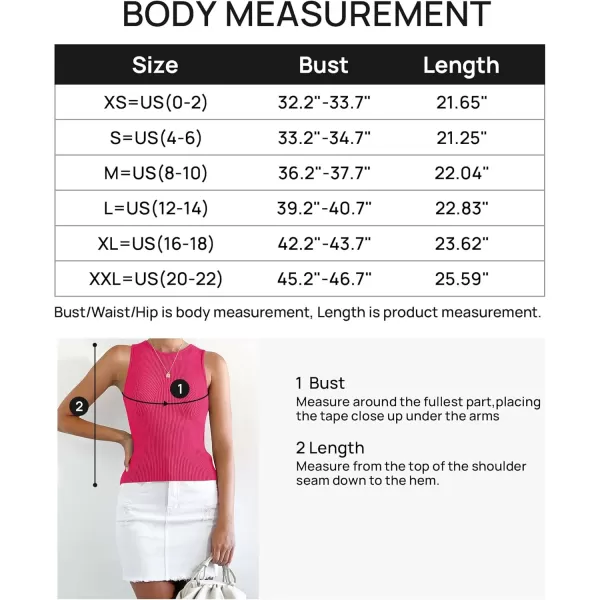 BODY MEASUREMENT

| Size | Bust | Length |
|---|---|---|
| XS=US(0-2) | 32.2"-33.7" | 21.65" |
| S=US(4-6) | 33.2"-34.7" | 21.25" |
| M=US(8-10) | 36.2"-37.7" | 22.04" |
| L=US(12-14) | 39.2"-40.7" | 22.83" |
| XL=US(16-18) | 42.2"-43.7" | 23.62" |
| XXL=US(20-22) | 45.2"-46.7" | 25.59" |

Bust/Waist/Hip is body measurement, Length is product measurement.

1

2

1 Bust
Measure around the fullest part,placing the tape close up under the arms

2 Length
Measure from the top of the shoulder seam down to the hem.